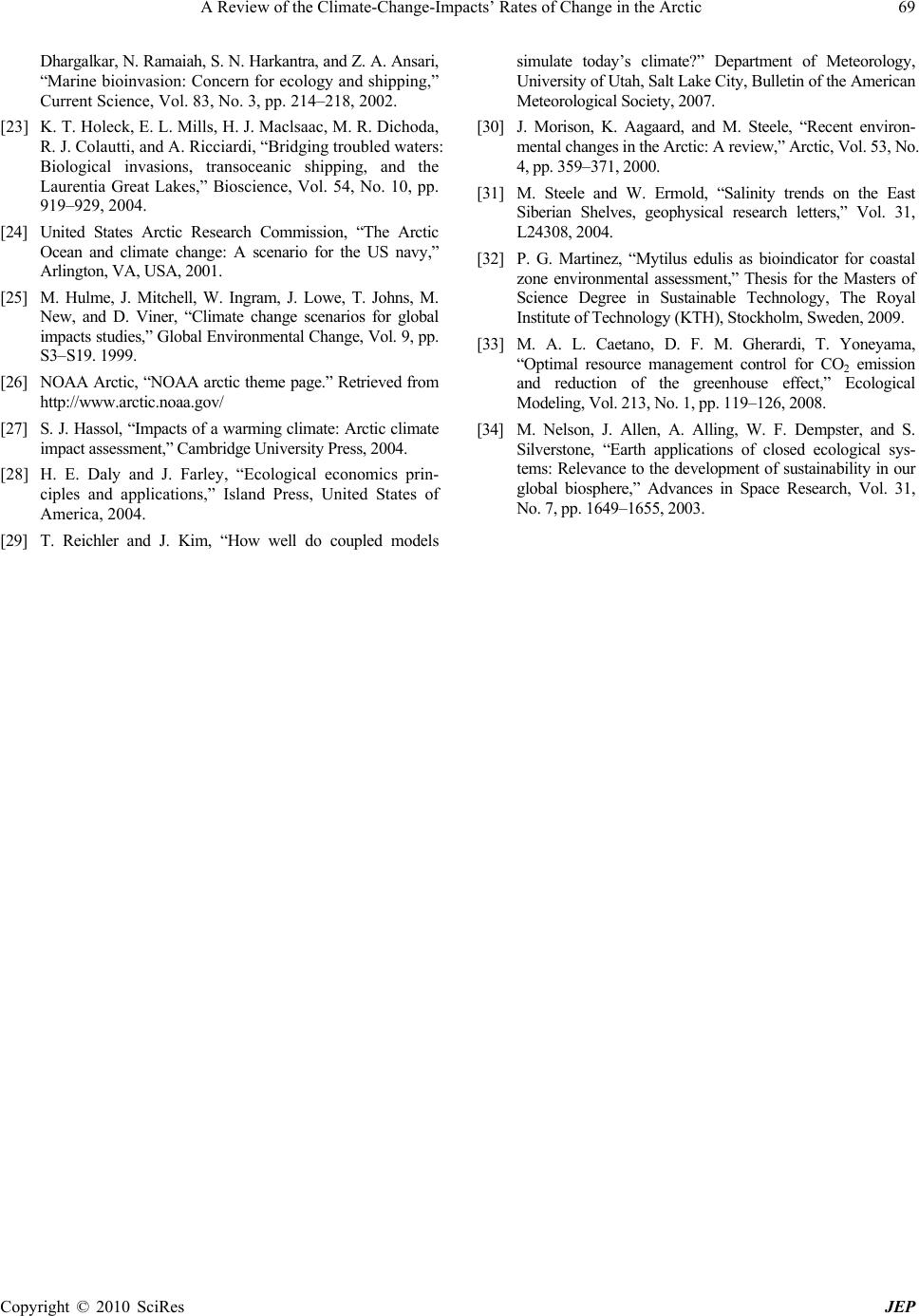 A Review of the Climate-Change-Impacts' Rates of Change in the Arctic 69

Dhargalkar, N. Ramaiah, S. N. Harkantra, and Z. A. Ansari, "Marine bioinvasion: Concern for ecology and shipping," Current Science, Vol. 83, No. 3, pp. 214–218, 2002.

[23] K. T. Holeck, E. L. Mills, H. J. Maclsaac, M. R. Dichoda, R. J. Colautti, and A. Ricciardi, "Bridging troubled waters: Biological invasions, transoceanic shipping, and the Laurentia Great Lakes," Bioscience, Vol. 54, No. 10, pp. 919–929, 2004.

[24] United States Arctic Research Commission, "The Arctic Ocean and climate change: A scenario for the US navy," Arlington, VA, USA, 2001.

[25] M. Hulme, J. Mitchell, W. Ingram, J. Lowe, T. Johns, M. New, and D. Viner, "Climate change scenarios for global impacts studies," Global Environmental Change, Vol. 9, pp. S3–S19. 1999.

[26] NOAA Arctic, "NOAA arctic theme page." Retrieved from http://www.arctic.noaa.gov/

[27] S. J. Hassol, "Impacts of a warming climate: Arctic climate impact assessment," Cambridge University Press, 2004.

[28] H. E. Daly and J. Farley, "Ecological economics principles and applications," Island Press, United States of America, 2004.

[29] T. Reichler and J. Kim, "How well do coupled models simulate today's climate?" Department of Meteorology, University of Utah, Salt Lake City, Bulletin of the American Meteorological Society, 2007.

[30] J. Morison, K. Aagaard, and M. Steele, "Recent environmental changes in the Arctic: A review," Arctic, Vol. 53, No. 4, pp. 359–371, 2000.

[31] M. Steele and W. Ermold, "Salinity trends on the East Siberian Shelves, geophysical research letters," Vol. 31, L24308, 2004.

[32] P. G. Martinez, "Mytilus edulis as bioindicator for coastal zone environmental assessment," Thesis for the Masters of Science Degree in Sustainable Technology, The Royal Institute of Technology (KTH), Stockholm, Sweden, 2009.

[33] M. A. L. Caetano, D. F. M. Gherardi, T. Yoneyama, "Optimal resource management control for $CO_2$ emission and reduction of the greenhouse effect," Ecological Modeling, Vol. 213, No. 1, pp. 119–126, 2008.

[34] M. Nelson, J. Allen, A. Alling, W. F. Dempster, and S. Silverstone, "Earth applications of closed ecological systems: Relevance to the development of sustainability in our global biosphere," Advances in Space Research, Vol. 31, No. 7, pp. 1649–1655, 2003.

Copyright © 2010 SciRes JEP